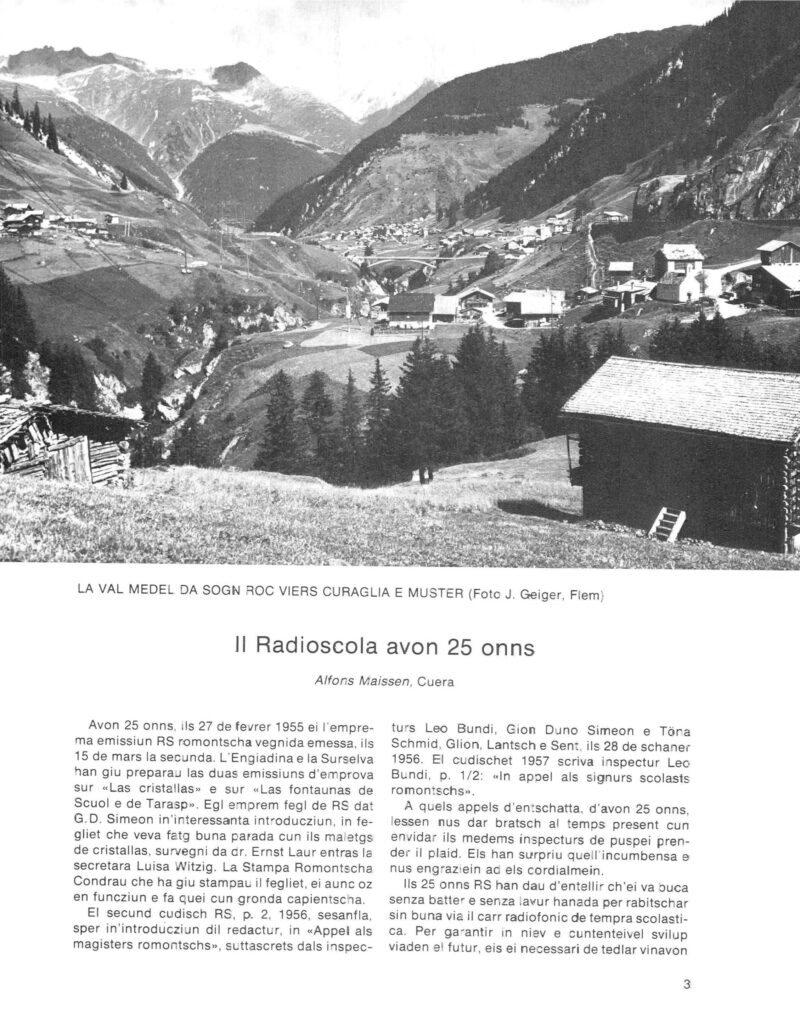 LA VAL MEDEL DA SOGN ROC VIERS CURAGLIA E MUSTER (Foto J. Geiger, Flem)

Il Radioscola avon 25 onns

Alfons Maissen, Cuera

Avon 25 onns, ils 27 de fevrer 1955 ei l'emprema emissiun RS romontscha vegnida emessa, ils 15 de mars la secunda. L'Engiadina e la Surselva han giu preparau las duas emissiuns d'emprova sur «Las cristallas» e sur «Las fontaunas de Scuol e de Tarasp». Egl emprem fegl de RS dat G.D. Simeon in'interessanta introducziun, in fegliet che veva fatg buna parada cun ils maletgs de cristallas, survegni da dr. Ernst Laur entras la secretara Luisa Witzig. La Stampa Romontscha Condrau che ha giu stampau il fegliet, ei aunc oz en funcziun e fa quei cun gronda capientscha.

El secund cudisch RS, p. 2, 1956, sesanfla, sper in'introducziun dil redactur, in «Appel als magisters romontschs», suttascrets dals inspecturs Leo Bundi, Gion Duno Simeon e Töna Schmid, Glion, Lantsch e Sent, ils 28 de schaner 1956. El cudischet 1957 scriva inspectur Leo Bundi, p. 1/2: «In appel als signurs scolasts romontschs».

A quels appels d'entschatta, d'avon 25 onns, lessen nus dar bratsch al temps present cun envidar ils medems inspecturs de puspei prender il plaid. Els han surpriu quell'incumbensa e nus engraziein ad els cordialmein.

Ils 25 onns RS han dau d'entellir ch'ei va buca senza batter e senza lavur hanada per rabitschar sin buna via il carr radiofonic de tempra scolastica. Per garantir in niev e cuntenteivel svilup viaden el futur, eis ei necessari de tedlar vinavon

3